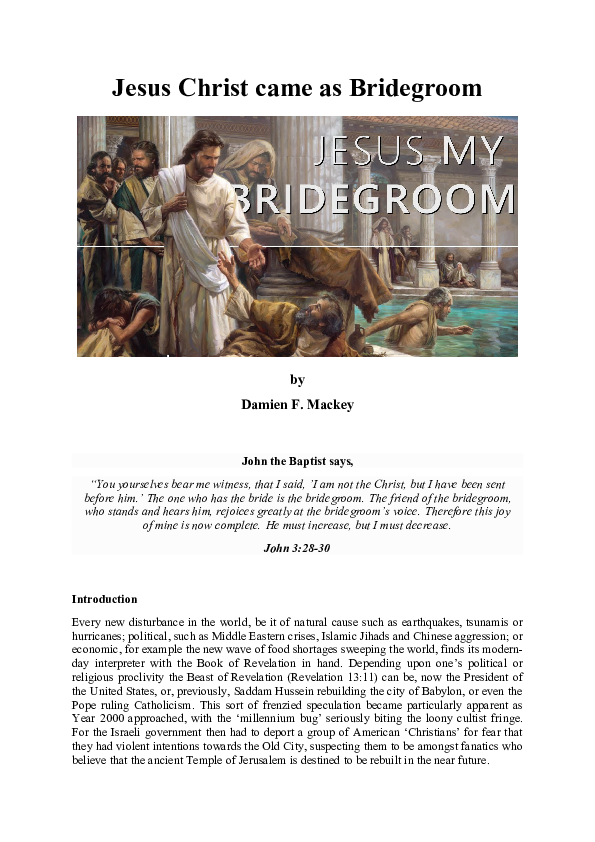 Jesus Christ came as Bridegroom

JESUS MY BRIDEGROOM

by

Damien F. Mackey

John the Baptist says,

"You yourselves bear me witness, that I said, 'I am not the Christ, but I have been sent before him.' The one who has the bride is the bridegroom. The friend of the bridegroom, who stands and hears him, rejoices greatly at the bridegroom's voice. Therefore this joy of mine is now complete. He must increase, but I must decrease.

John 3:28-30

Introduction

Every new disturbance in the world, be it of natural cause such as earthquakes, tsunamis or hurricanes; political, such as Middle Eastern crises, Islamic Jihads and Chinese aggression; or economic, for example the new wave of food shortages sweeping the world, finds its modern-day interpreter with the Book of Revelation in hand. Depending upon one's political or religious proclivity the Beast of Revelation (Revelation 13:11) can be, now the President of the United States, or, previously, Saddam Hussein rebuilding the city of Babylon, or even the Pope ruling Catholicism. This sort of frenzied speculation became particularly apparent as Year 2000 approached, with the 'millennium bug' seriously biting the loony cultist fringe. For the Israeli government then had to deport a group of American 'Christians' for fear that they had violent intentions towards the Old City, suspecting them to be amongst fanatics who believe that the ancient Temple of Jerusalem is destined to be rebuilt in the near future.